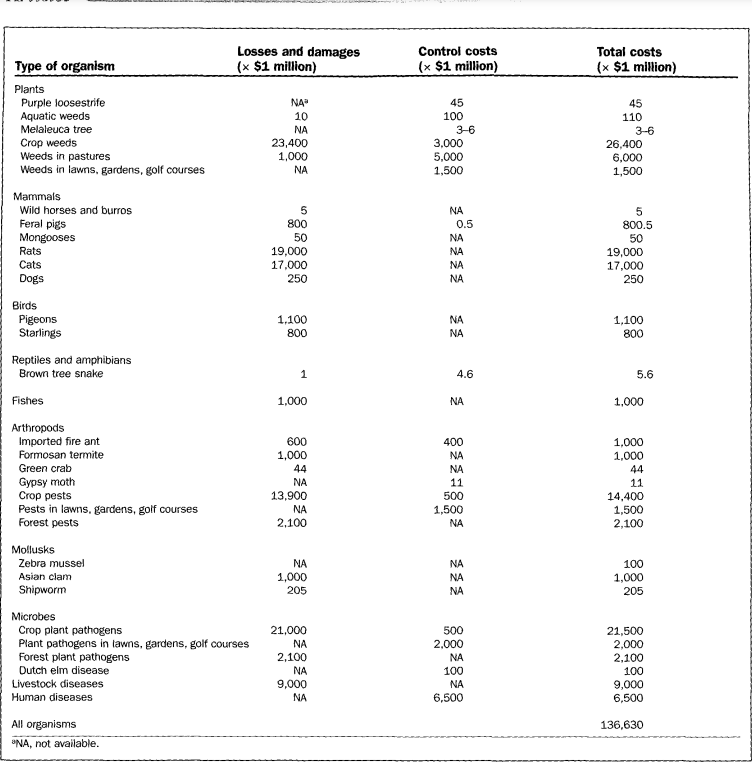 | Type of organism | Losses and damages (× \$1 million) | Control costs (× \$1 million) | Total costs (× \$1 million) |
|---|---|---|---|
| Plants | | | |
| Purple loosestrife | NA$^a$ | 45 | 45 |
| Aquatic weeds | 10 | 100 | 110 |
| Melaleuca tree | NA | 3–6 | 3–6 |
| Crop weeds | 23,400 | 3,000 | 26,400 |
| Weeds in pastures | 1,000 | 5,000 | 6,000 |
| Weeds in lawns, gardens, golf courses | NA | 1,500 | 1,500 |
| Mammals | | | |
| Wild horses and burros | 5 | NA | 5 |
| Feral pigs | 800 | 0.5 | 800.5 |
| Mongooses | 50 | NA | 50 |
| Rats | 19,000 | NA | 19,000 |
| Cats | 17,000 | NA | 17,000 |
| Dogs | 250 | NA | 250 |
| Birds | | | |
| Pigeons | 1,100 | NA | 1,100 |
| Starlings | 800 | NA | 800 |
| Reptiles and amphibians | | | |
| Brown tree snake | 1 | 4.6 | 5.6 |
| Fishes | 1,000 | NA | 1,000 |
| Arthropods | | | |
| Imported fire ant | 600 | 400 | 1,000 |
| Formosan termite | 1,000 | NA | 1,000 |
| Green crab | 44 | NA | 44 |
| Gypsy moth | NA | 11 | 11 |
| Crop pests | 13,900 | 500 | 14,400 |
| Pests in lawns, gardens, golf courses | NA | 1,500 | 1,500 |
| Forest pests | 2,100 | NA | 2,100 |
| Mollusks | | | |
| Zebra mussel | NA | NA | 100 |
| Asian clam | 1,000 | NA | 1,000 |
| Shipworm | 205 | NA | 205 |
| Microbes | | | |
| Crop plant pathogens | 21,000 | 500 | 21,500 |
| Plant pathogens in lawns, gardens, golf courses | NA | 2,000 | 2,000 |
| Forest plant pathogens | 2,100 | NA | 2,100 |
| Dutch elm disease | NA | 100 | 100 |
| Livestock diseases | 9,000 | NA | 9,000 |
| Human diseases | NA | 6,500 | 6,500 |
| All organisms | | | 136,630 |

$^a$NA, not available.